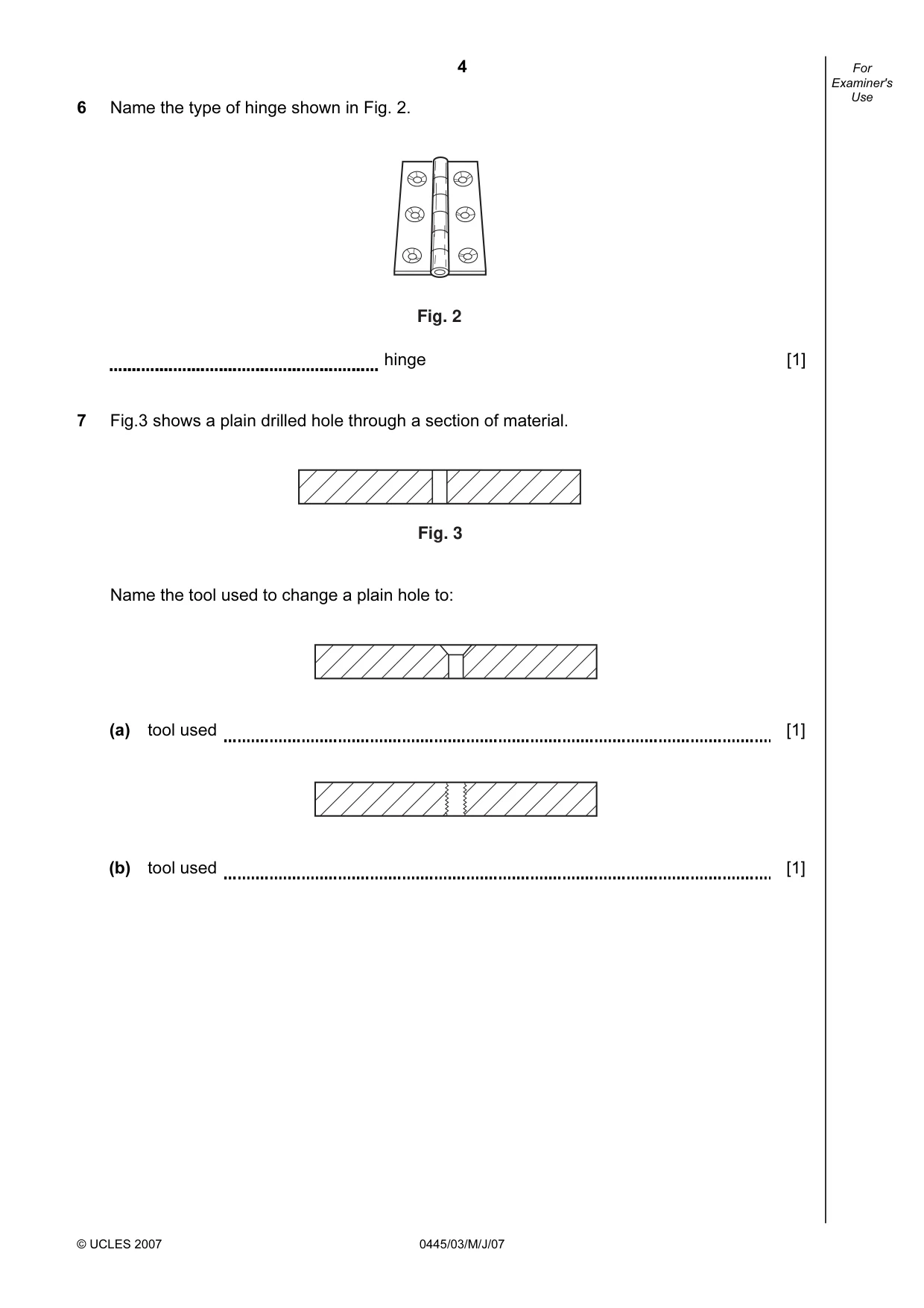 4

For Examiner's Use

6 Name the type of hinge shown in Fig. 2.

Fig. 2

____ hinge [1]

7 Fig.3 shows a plain drilled hole through a section of material.

Fig. 3

Name the tool used to change a plain hole to:

(a) tool used ____ [1]

(b) tool used ____ [1]

© UCLES 2007 0445/03/M/J/07